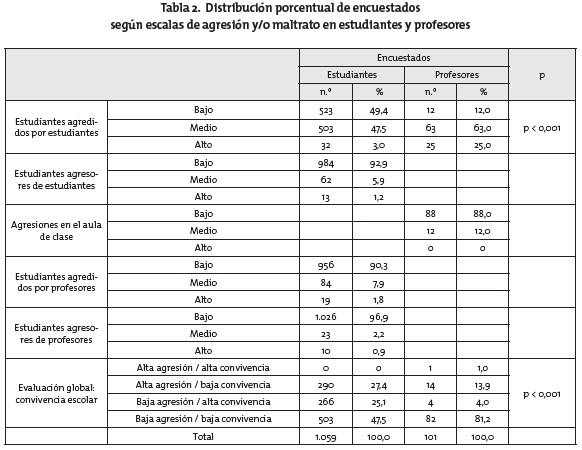 Tabla 2. Distribución porcentual de encuestados según escalas de agresión y/o maltrato en estudiantes y profesores

| | | Encuestados | | | | p |
|---|---|---|---|---|---|---|
| | | Estudiantes | | Profesores | | |
| | | n.º | % | n.º | % | |
| Estudiantes agredidos por estudiantes | Bajo | 523 | 49,4 | 12 | 12,0 | p < 0,001 |
| | Medio | 503 | 47,5 | 63 | 63,0 | |
| | Alto | 32 | 3,0 | 25 | 25,0 | |
| Estudiantes agresores de estudiantes | Bajo | 984 | 92,9 | | | |
| | Medio | 62 | 5,9 | | | |
| | Alto | 13 | 1,2 | | | |
| Agresiones en el aula de clase | Bajo | | | 88 | 88,0 | |
| | Medio | | | 12 | 12,0 | |
| | Alto | | | 0 | 0 | |
| Estudiantes agredidos por profesores | Bajo | 956 | 90,3 | | | |
| | Medio | 84 | 7,9 | | | |
| | Alto | 19 | 1,8 | | | |
| Estudiantes agresores de profesores | Bajo | 1.026 | 96,9 | | | |
| | Medio | 23 | 2,2 | | | |
| | Alto | 10 | 0,9 | | | |
| Evaluación global: convivencia escolar | Alta agresión / alta convivencia | 0 | 0 | 1 | 1,0 | p < 0,001 |
| | Alta agresión / baja convivencia | 290 | 27,4 | 14 | 13,9 | |
| | Baja agresión / alta convivencia | 266 | 25,1 | 4 | 4,0 | |
| | Baja agresión / baja convivencia | 503 | 47,5 | 82 | 81,2 | |
| | Total | 1.059 | 100,0 | 101 | 100,0 | |